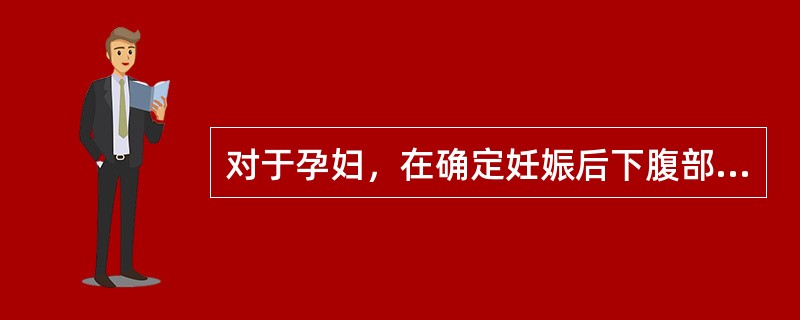 对于孕妇，在确定妊娠后下腹部...